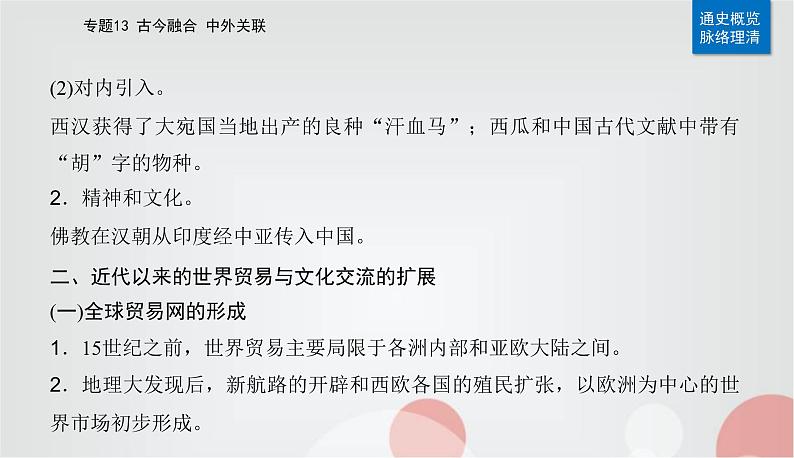 专题13 古今融合 中外关联

通史概览
脉络理清

(2)对内引入。

西汉获得了大宛国当地出产的良种“汗血马”；西瓜和中国古代文献中带有“胡”字的物种。

2．精神和文化。

佛教在汉朝从印度经中亚传入中国。

二、近代以来的世界贸易与文化交流的扩展

(一)全球贸易网的形成

1．15世纪之前，世界贸易主要局限于各洲内部和亚欧大陆之间。

2．地理大发现后，新航路的开辟和西欧各国的殖民扩张，以欧洲为中心的世界市场初步形成。